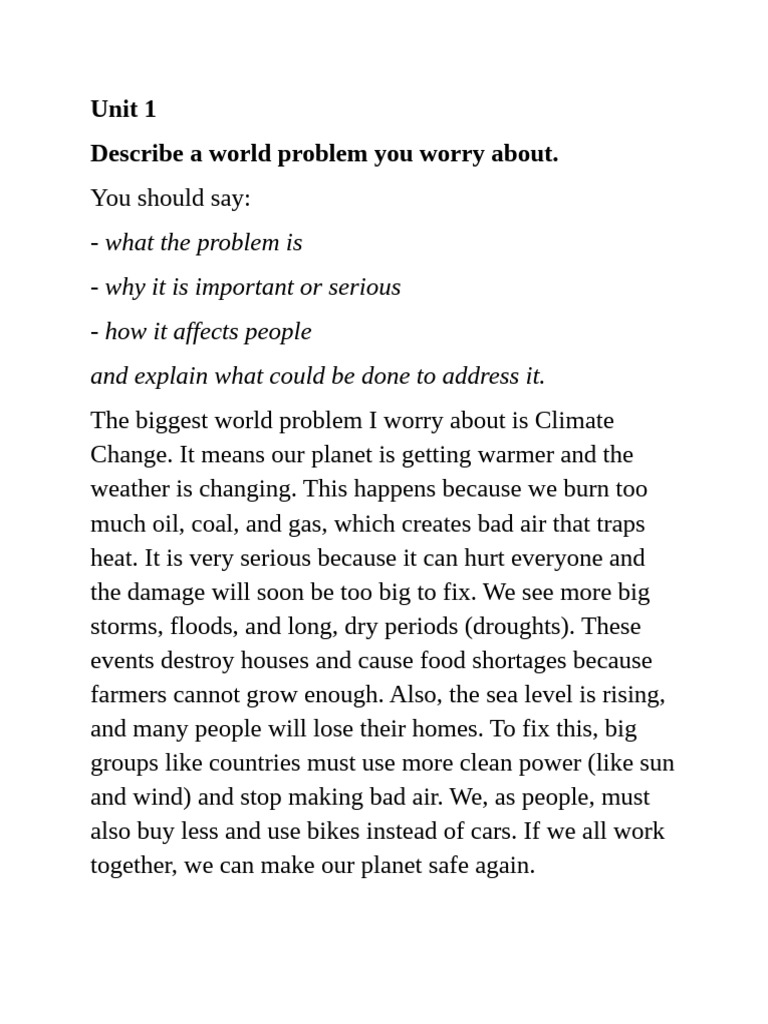 Unit 1

Describe a world problem you worry about.

You should say:

- what the problem is

- why it is important or serious

- how it affects people

and explain what could be done to address it.

The biggest world problem I worry about is Climate Change. It means our planet is getting warmer and the weather is changing. This happens because we burn too much oil, coal, and gas, which creates bad air that traps heat. It is very serious because it can hurt everyone and the damage will soon be too big to fix. We see more big storms, floods, and long, dry periods (droughts). These events destroy houses and cause food shortages because farmers cannot grow enough. Also, the sea level is rising, and many people will lose their homes. To fix this, big groups like countries must use more clean power (like sun and wind) and stop making bad air. We, as people, must also buy less and use bikes instead of cars. If we all work together, we can make our planet safe again.